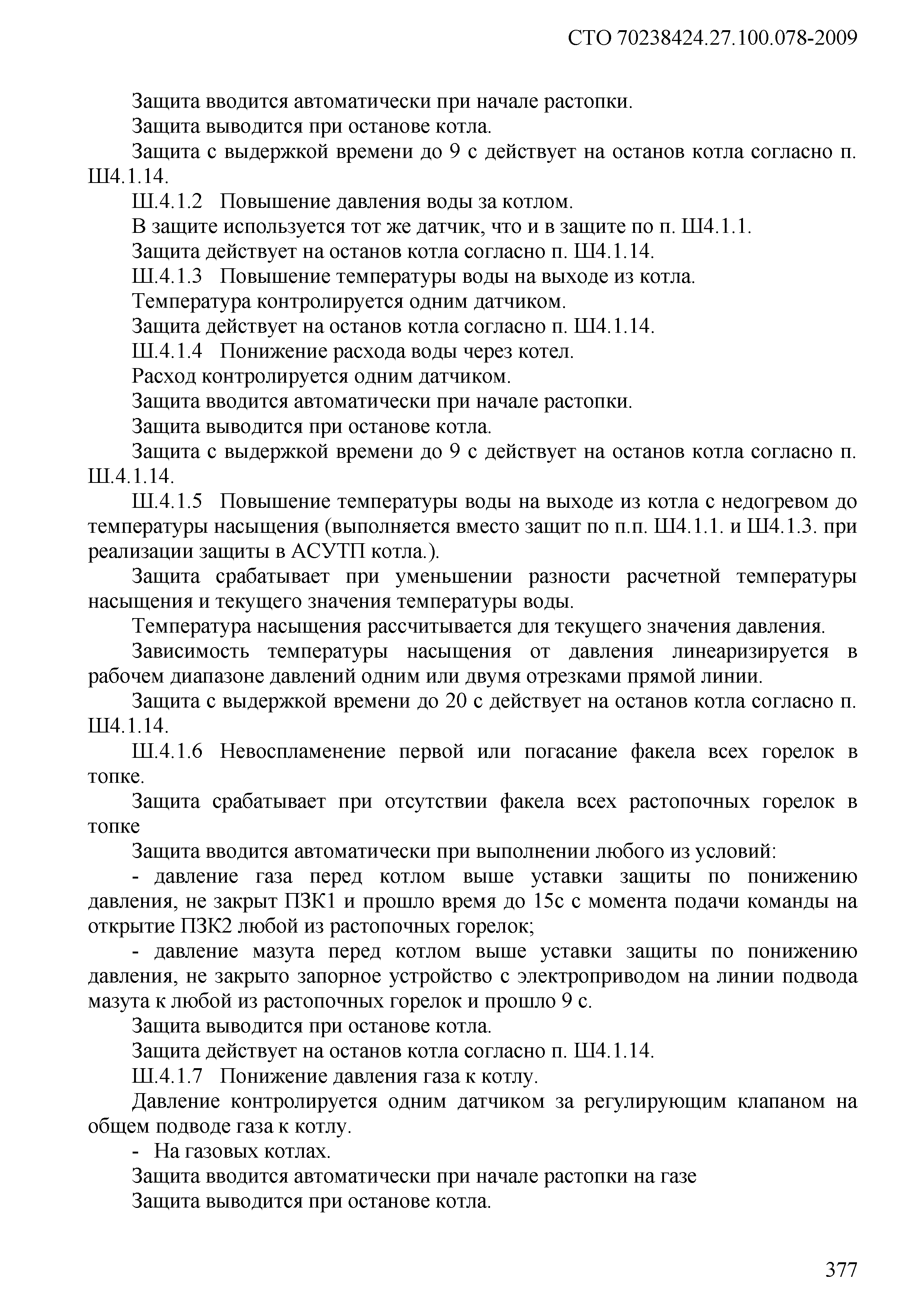 СТО 70238424.27.100.078-2009

Защита вводится автоматически при начале растопки.

Защита выводится при останове котла.

Защита с выдержкой времени до 9 с действует на останов котла согласно п. Ш4.1.14.

Ш.4.1.2 Повышение давления воды за котлом.

В защите используется тот же датчик, что и в защите по п. Ш4.1.1.

Защита действует на останов котла согласно п. Ш4.1.14.

Ш.4.1.3 Повышение температуры воды на выходе из котла.

Температура контролируется одним датчиком.

Защита действует на останов котла согласно п. Ш4.1.14.

Ш.4.1.4 Понижение расхода воды через котел.

Расход контролируется одним датчиком.

Защита вводится автоматически при начале растопки.

Защита выводится при останове котла.

Защита с выдержкой времени до 9 с действует на останов котла согласно п. Ш.4.1.14.

Ш.4.1.5 Повышение температуры воды на выходе из котла с недогревом до температуры насыщения (выполняется вместо защит по п.п. Ш4.1.1. и Ш4.1.3. при реализации защиты в АСУТП котла.).

Защита срабатывает при уменьшении разности расчетной температуры насыщения и текущего значения температуры воды.

Температура насыщения рассчитывается для текущего значения давления.

Зависимость температуры насыщения от давления линеаризируется в рабочем диапазоне давлений одним или двумя отрезками прямой линии.

Защита с выдержкой времени до 20 с действует на останов котла согласно п. Ш4.1.14.

Ш.4.1.6 Невоспламенение первой или погасание факела всех горелок в топке.

Защита срабатывает при отсутствии факела всех растопочных горелок в топке

Защита вводится автоматически при выполнении любого из условий:

- давление газа перед котлом выше уставки защиты по понижению давления, не закрыт ПЗК1 и прошло время до 15с с момента подачи команды на открытие ПЗК2 любой из растопочных горелок;

- давление мазута перед котлом выше уставки защиты по понижению давления, не закрыто запорное устройство с электроприводом на линии подвода мазута к любой из растопочных горелок и прошло 9 с.

Защита выводится при останове котла.

Защита действует на останов котла согласно п. Ш4.1.14.

Ш.4.1.7 Понижение давления газа к котлу.

Давление контролируется одним датчиком за регулирующим клапаном на общем подводе газа к котлу.

- На газовых котлах.

Защита вводится автоматически при начале растопки на газе

Защита выводится при останове котла.

377